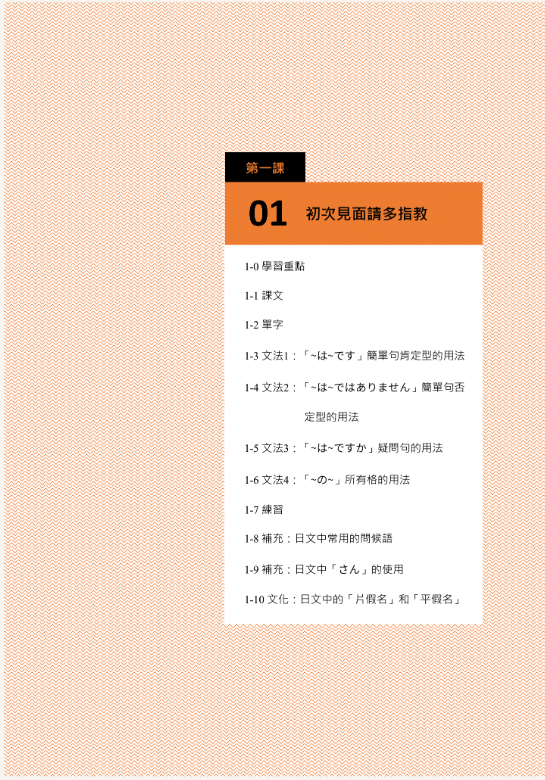 第一課

01 初次見面請多指教

1-0 學習重點

1-1 課文

1-2 單字

1-3 文法1：「~は~です」簡單句肯定型的用法

1-4 文法2：「~は~ではありません」簡單句否定型的用法

1-5 文法3：「~は~ですか」疑問句的用法

1-6 文法4：「~の~」所有格的用法

1-7 練習

1-8 補充：日文中常用的問候語

1-9 補充：日文中「さん」的使用

1-10 文化：日文中的「片假名」和「平假名」